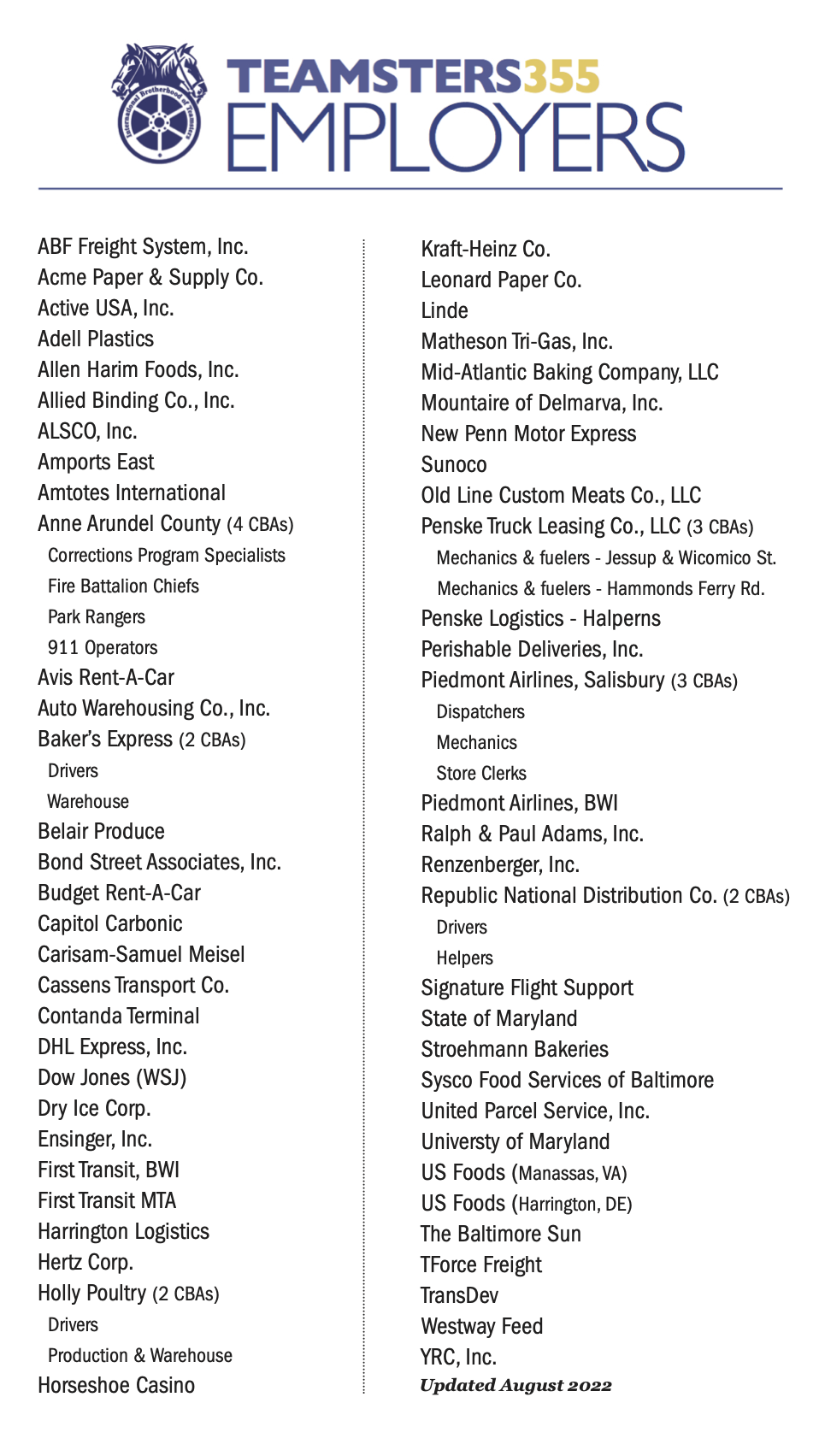 International Brotherhood of Teamsters

TEAMSTERS355
EMPLOYERS

ABF Freight System, Inc.
Acme Paper & Supply Co.
Active USA, Inc.
Adell Plastics
Allen Harim Foods, Inc.
Allied Binding Co., Inc.
ALSCO, Inc.
Amports East
Amtotes International
Anne Arundel County (4 CBAs)
Corrections Program Specialists
Fire Battalion Chiefs
Park Rangers
911 Operators
Avis Rent-A-Car
Auto Warehousing Co., Inc.
Baker's Express (2 CBAs)
Drivers
Warehouse
Belair Produce
Bond Street Associates, Inc.
Budget Rent-A-Car
Capitol Carbonic
Carisam-Samuel Meisel
Cassens Transport Co.
Contanda Terminal
DHL Express, Inc.
Dow Jones (WSJ)
Dry Ice Corp.
Ensinger, Inc.
First Transit, BWI
First Transit MTA
Harrington Logistics
Hertz Corp.
Holly Poultry (2 CBAs)
Drivers
Production & Warehouse
Horseshoe Casino

Kraft-Heinz Co.
Leonard Paper Co.
Linde
Matheson Tri-Gas, Inc.
Mid-Atlantic Baking Company, LLC
Mountaire of Delmarva, Inc.
New Penn Motor Express
Sunoco
Old Line Custom Meats Co., LLC
Penske Truck Leasing Co., LLC (3 CBAs)
Mechanics & fuelers - Jessup & Wicomico St.
Mechanics & fuelers - Hammonds Ferry Rd.
Penske Logistics - Halperns
Perishable Deliveries, Inc.
Piedmont Airlines, Salisbury (3 CBAs)
Dispatchers
Mechanics
Store Clerks
Piedmont Airlines, BWI
Ralph & Paul Adams, Inc.
Renzenberger, Inc.
Republic National Distribution Co. (2 CBAs)
Drivers
Helpers
Signature Flight Support
State of Maryland
Stroehmann Bakeries
Sysco Food Services of Baltimore
United Parcel Service, Inc.
Universty of Maryland
US Foods (Manassas, VA)
US Foods (Harrington, DE)
The Baltimore Sun
TForce Freight
TransDev
Westway Feed
YRC, Inc.
Updated August 2022